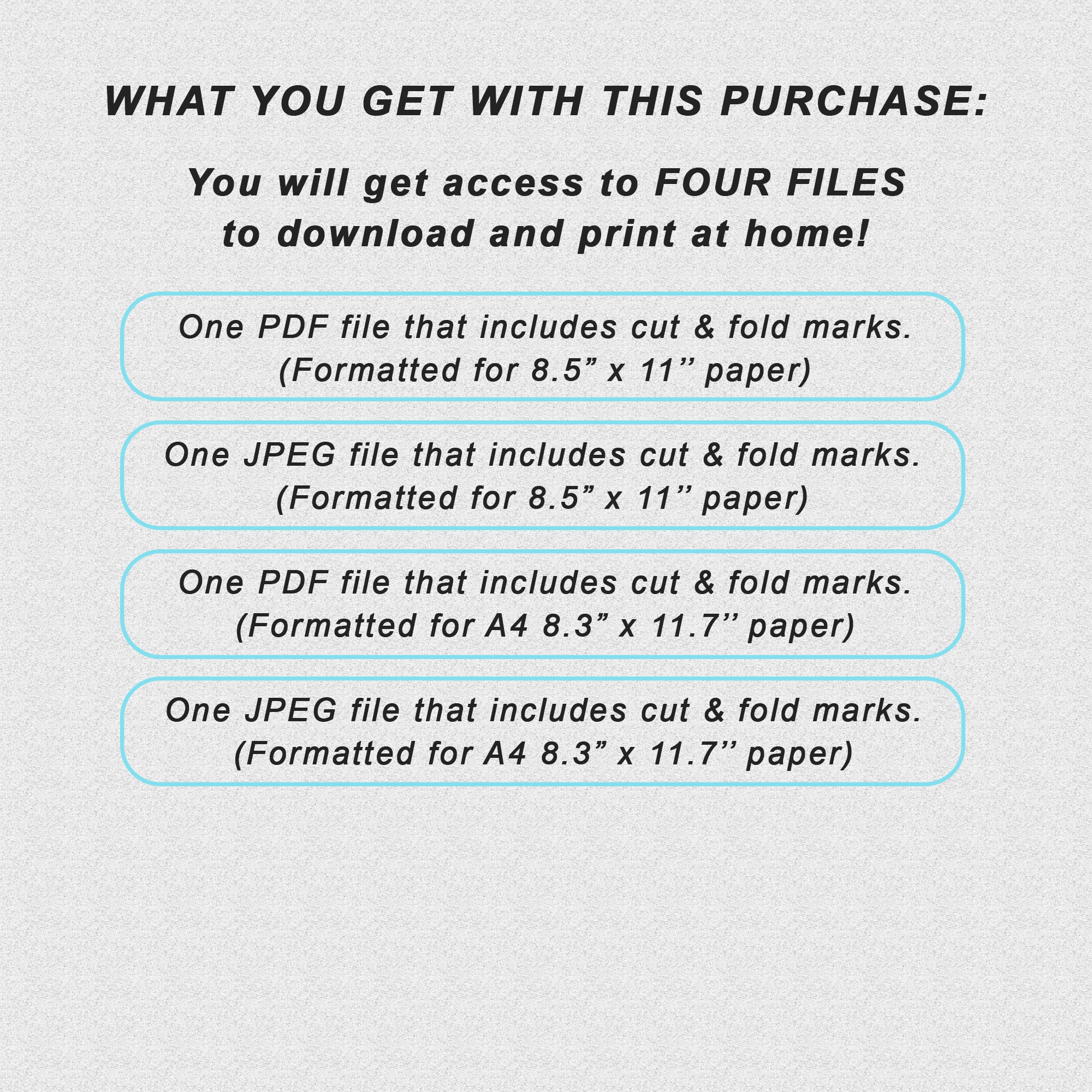 WHAT YOU GET WITH THIS PURCHASE:

You will get access to FOUR FILES to download and print at home!

One PDF file that includes cut & fold marks.
(Formatted for 8.5" x 11'' paper)

One JPEG file that includes cut & fold marks.
(Formatted for 8.5" x 11'' paper)

One PDF file that includes cut & fold marks.
(Formatted for A4 8.3" x 11.7'' paper)

One JPEG file that includes cut & fold marks.
(Formatted for A4 8.3" x 11.7'' paper)